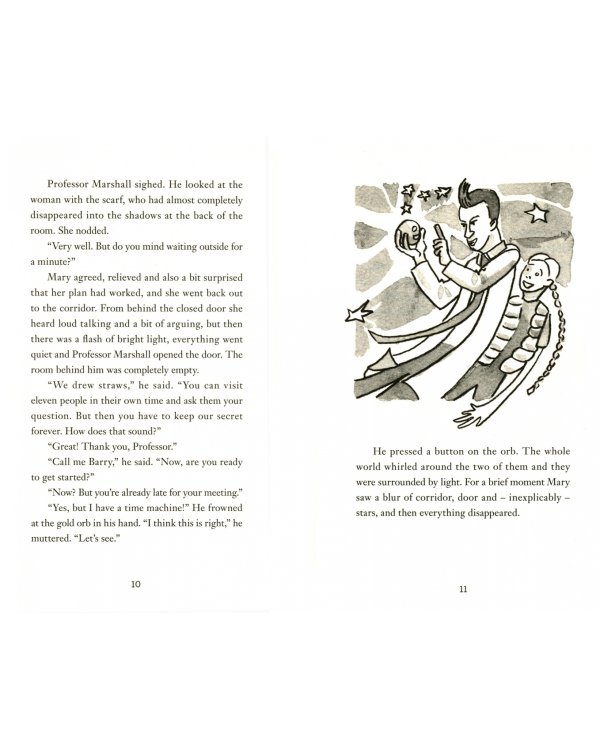 Professor Marshall sighed. He looked at the woman with the scarf, who had almost completely disappeared into the shadows at the back of the room. She nodded.

"Very well. But do you mind waiting outside for a minute?"

Mary agreed, relieved and also a bit surprised that her plan had worked, and she went back out to the corridor. From behind the closed door she heard loud talking and a bit of arguing, but then there was a flash of bright light, everything went quiet and Professor Marshall opened the door. The room behind him was completely empty.

"We drew straws," he said. "You can visit eleven people in their own time and ask them your question. But then you have to keep our secret forever. How does that sound?"

"Great! Thank you, Professor."

"Call me Barry," he said. "Now, are you ready to get started?"

"Now? But you're already late for your meeting."

"Yes, but I have a time machine!" He frowned at the gold orb in his hand. "I think this is right," he muttered. "Let's see."

10

He pressed a button on the orb. The whole world whirled around the two of them and they were surrounded by light. For a brief moment Mary saw a blur of corridor, door and – inexplicably – stars, and then everything disappeared.

11